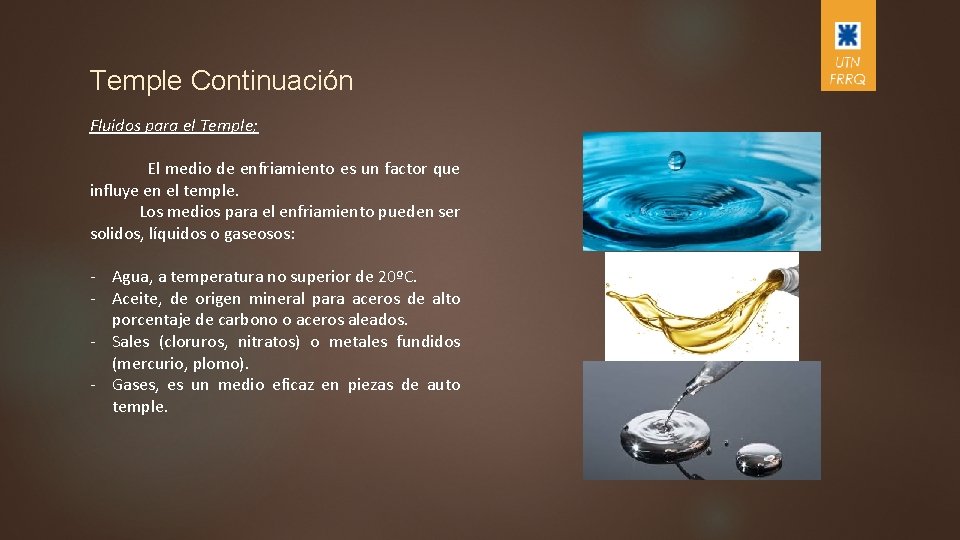 UTN FRRQ

Temple Continuación

Fluidos para el Temple:

El medio de enfriamiento es un factor que influye en el temple.
Los medios para el enfriamiento pueden ser solidos, líquidos o gaseosos:

- Agua, a temperatura no superior de 20ºC.
- Aceite, de origen mineral para aceros de alto porcentaje de carbono o aceros aleados.
- Sales (cloruros, nitratos) o metales fundidos (mercurio, plomo).
- Gases, es un medio eficaz en piezas de auto temple.